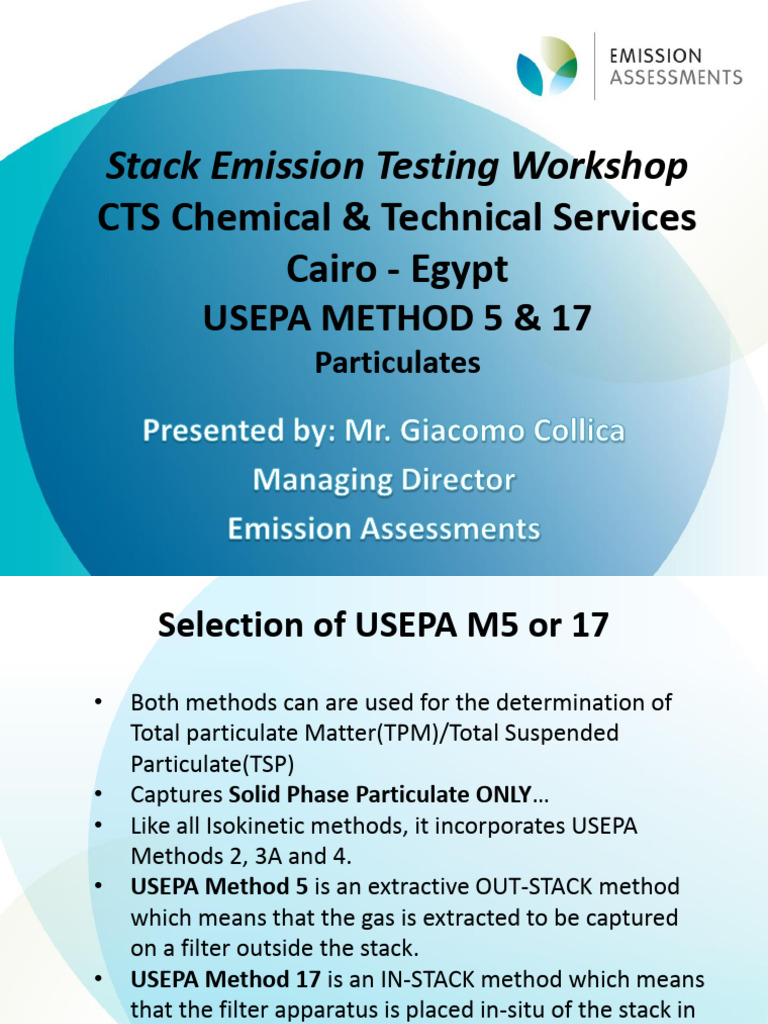 EMISSION ASSESSMENTS

Stack Emission Testing Workshop
CTS Chemical & Technical Services
Cairo - Egypt
USEPA METHOD 5 & 17
Particulates

Presented by: Mr. Giacomo Collica
Managing Director
Emission Assessments

Selection of USEPA M5 or 17

• Both methods can are used for the determination of Total particulate Matter(TPM)/Total Suspended Particulate(TSP)
• Captures Solid Phase Particulate ONLY…
• Like all Isokinetic methods, it incorporates USEPA Methods 2, 3A and 4.
• USEPA Method 5 is an extractive OUT-STACK method which means that the gas is extracted to be captured on a filter outside the stack.
• USEPA Method 17 is an IN-STACK method which means that the filter apparatus is placed in-situ of the stack in